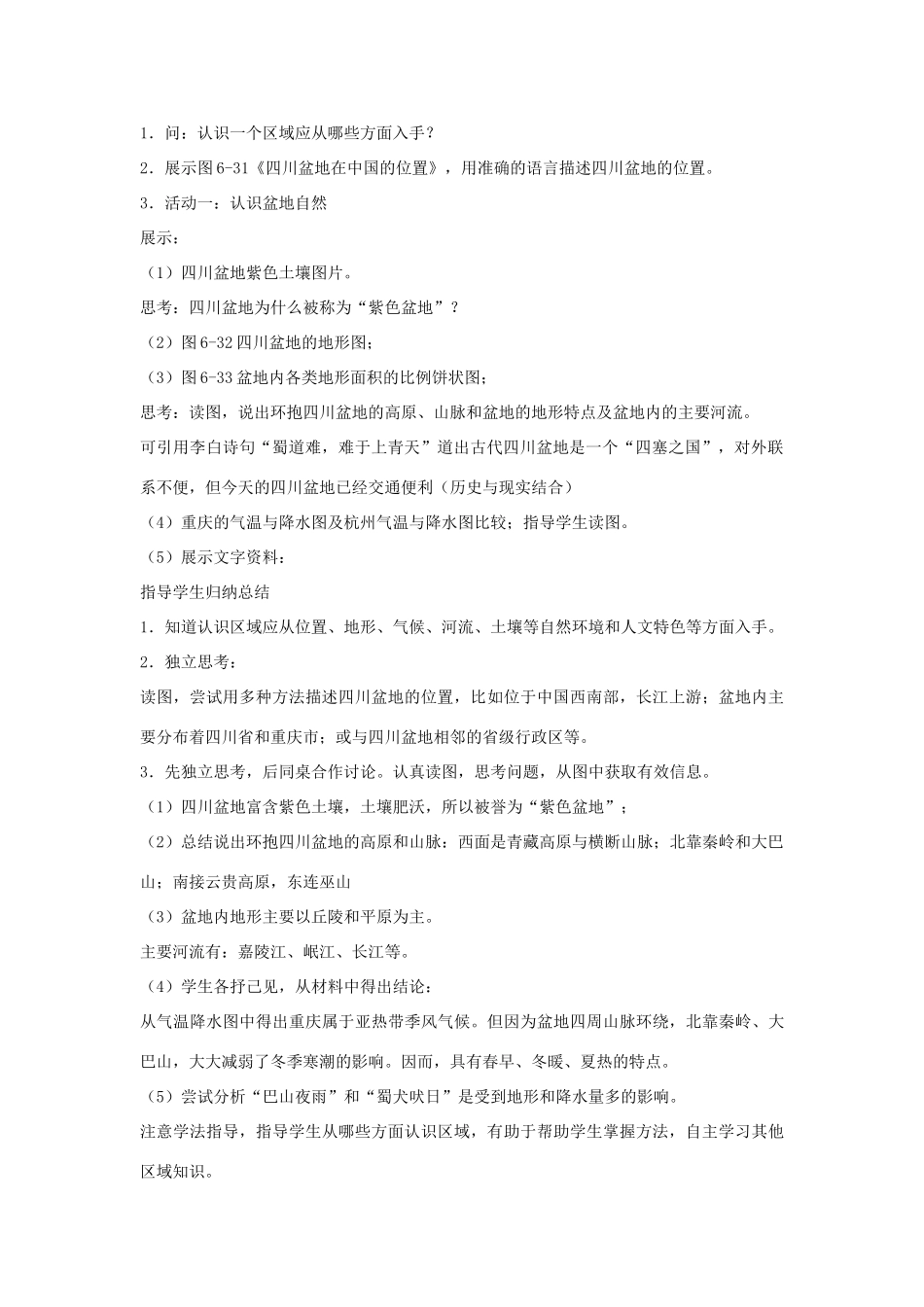 1．问：认识一个区域应从哪些方面入手？

2．展示图 6-31《四川盆地在中国的位置》，用准确的语言描述四川盆地的位置。

3．活动一：认识盆地自然

展示：

（1）四川盆地紫色土壤图片。

思考：四川盆地为什么被称为“紫色盆地”？

（2）图 6-32 四川盆地的地形图；

（3）图 6-33 盆地内各类地形面积的比例饼状图；

思考：读图，说出环抱四川盆地的高原、山脉和盆地的地形特点及盆地内的主要河流。

可引用李白诗句“蜀道难，难于上青天”道出古代四川盆地是一个“四塞之国”，对外联系不便，但今天的四川盆地已经交通便利（历史与现实结合）

（4）重庆的气温与降水图及杭州气温与降水图比较；指导学生读图。

（5）展示文字资料：

指导学生归纳总结

1．知道认识区域应从位置、地形、气候、河流、土壤等自然环境和人文特色等方面入手。

2．独立思考：

读图，尝试用多种方法描述四川盆地的位置，比如位于中国西南部，长江上游；盆地内主要分布着四川省和重庆市；或与四川盆地相邻的省级行政区等。

3．先独立思考，后同桌合作讨论。认真读图，思考问题，从图中获取有效信息。

（1）四川盆地富含紫色土壤，土壤肥沃，所以被誉为“紫色盆地”；

（2）总结说出环抱四川盆地的高原和山脉：西面是青藏高原与横断山脉；北靠秦岭和大巴山；南接云贵高原，东连巫山

（3）盆地内地形主要以丘陵和平原为主。

主要河流有：嘉陵江、岷江、长江等。

（4）学生各抒己见，从材料中得出结论：

从气温降水图中得出重庆属于亚热带季风气候。但因为盆地四周山脉环绕，北靠秦岭、大巴山，大大减弱了冬季寒潮的影响。因而，具有春早、冬暖、夏热的特点。

（5）尝试分析“巴山夜雨”和“蜀犬吠日”是受到地形和降水量多的影响。

注意学法指导，指导学生从哪些方面认识区域，有助于帮助学生掌握方法，自主学习其他区域知识。